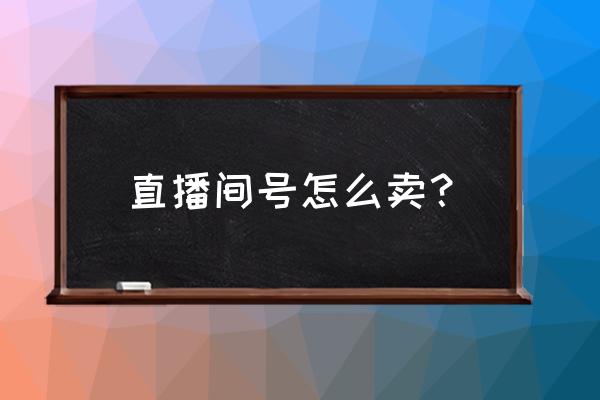 直播间号怎么卖？